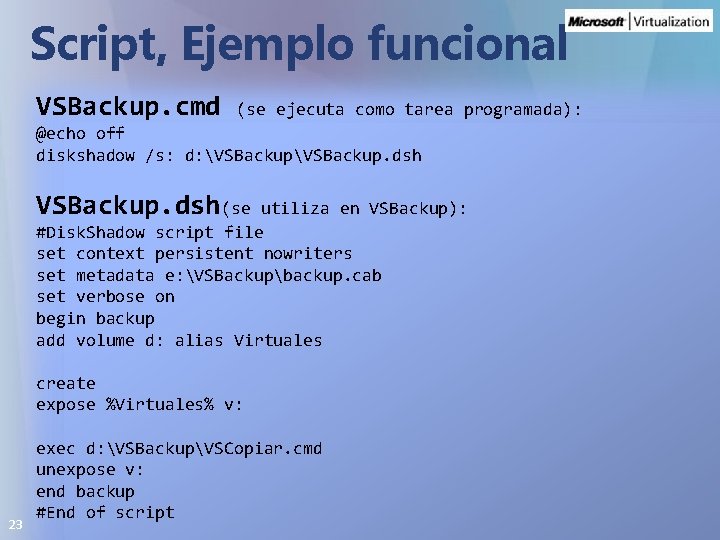 Microsoft | Virtualization

Script, Ejemplo funcional

VSBackup.cmd (se ejecuta como tarea programada):
@echo off
diskshadow /s: d:\VSBackup\VSBackup.dsh

VSBackup.dsh(se utiliza en VSBackup):
#DiskShadow script file
set context persistent nowriters
set metadata e:\VSBackup\backup.cab
set verbose on
begin backup
add volume d: alias Virtuales

create
expose %Virtuales% v:

exec d:\VSBackup\VSCopiar.cmd
unexpose v:
end backup
#End of script

23